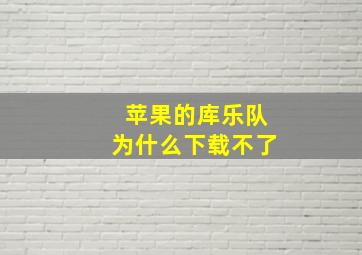 苹果的库乐队
为什么下载不了